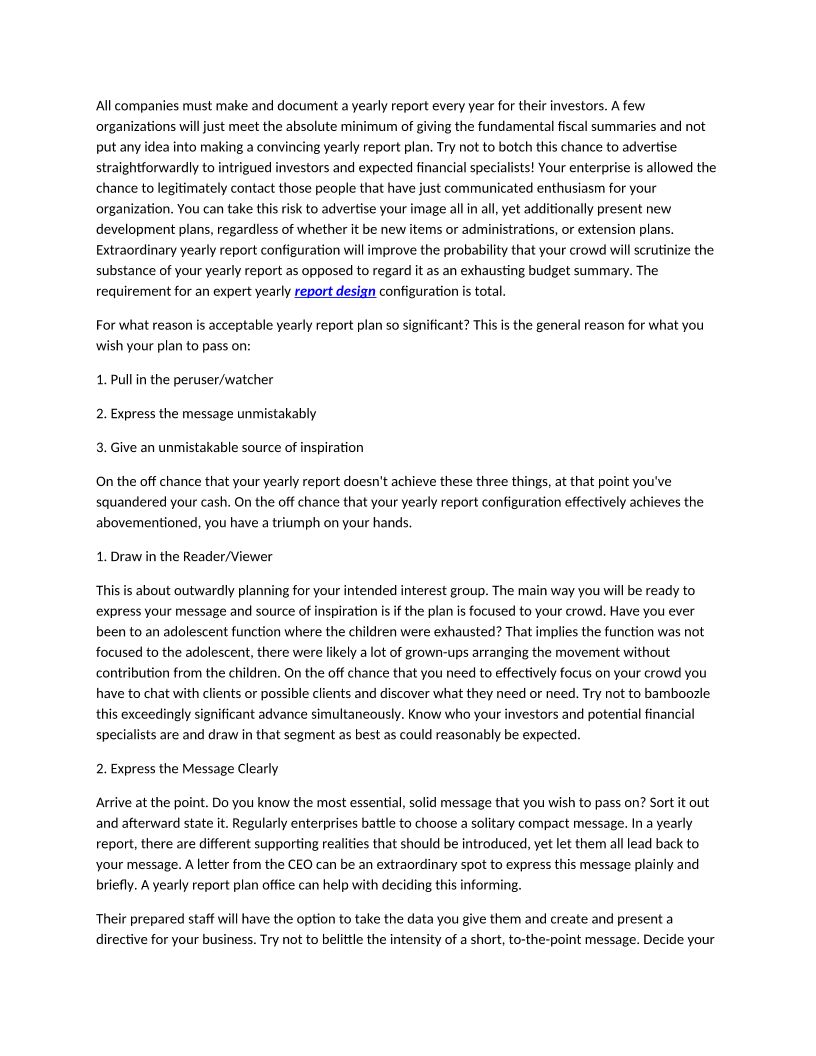 All companies must make and document a yearly report every year for their investors. A few organizations will just meet the absolute minimum of giving the fundamental fiscal summaries and not put any idea into making a convincing yearly report plan. Try not to botch this chance to advertise straightforwardly to intrigued investors and expected financial specialists! Your enterprise is allowed the chance to legitimately contact those people that have just communicated enthusiasm for your organization. You can take this risk to advertise your image all in all, yet additionally present new development plans, regardless of whether it be new items or administrations, or extension plans. Extraordinary yearly report configuration will improve the probability that your crowd will scrutinize the substance of your yearly report as opposed to regard it as an exhausting budget summary. The requirement for an expert yearly report design configuration is total.

For what reason is acceptable yearly report plan so significant? This is the general reason for what you wish your plan to pass on:

1. Pull in the peruser/watcher

2. Express the message unmistakably

3. Give an unmistakable source of inspiration

On the off chance that your yearly report doesn't achieve these three things, at that point you've squandered your cash. On the off chance that your yearly report configuration effectively achieves the abovementioned, you have a triumph on your hands.

1. Draw in the Reader/Viewer

This is about outwardly planning for your intended interest group. The main way you will be ready to express your message and source of inspiration is if the plan is focused to your crowd. Have you ever been to an adolescent function where the children were exhausted? That implies the function was not focused to the adolescent, there were likely a lot of grown-ups arranging the movement without contribution from the children. On the off chance that you need to effectively focus on your crowd you have to chat with clients or possible clients and discover what they need or need. Try not to bamboozle this exceedingly significant advance simultaneously. Know who your investors and potential financial specialists are and draw in that segment as best as could reasonably be expected.

2. Express the Message Clearly

Arrive at the point. Do you know the most essential, solid message that you wish to pass on? Sort it out and afterward state it. Regularly enterprises battle to choose a solitary compact message. In a yearly report, there are different supporting realities that should be introduced, yet let them all lead back to your message. A letter from the CEO can be an extraordinary spot to express this message plainly and briefly. A yearly report plan office can help with deciding this informing.

Their prepared staff will have the option to take the data you give them and create and present a directive for your business. Try not to belittle the intensity of a short, to-the-point message. Decide your